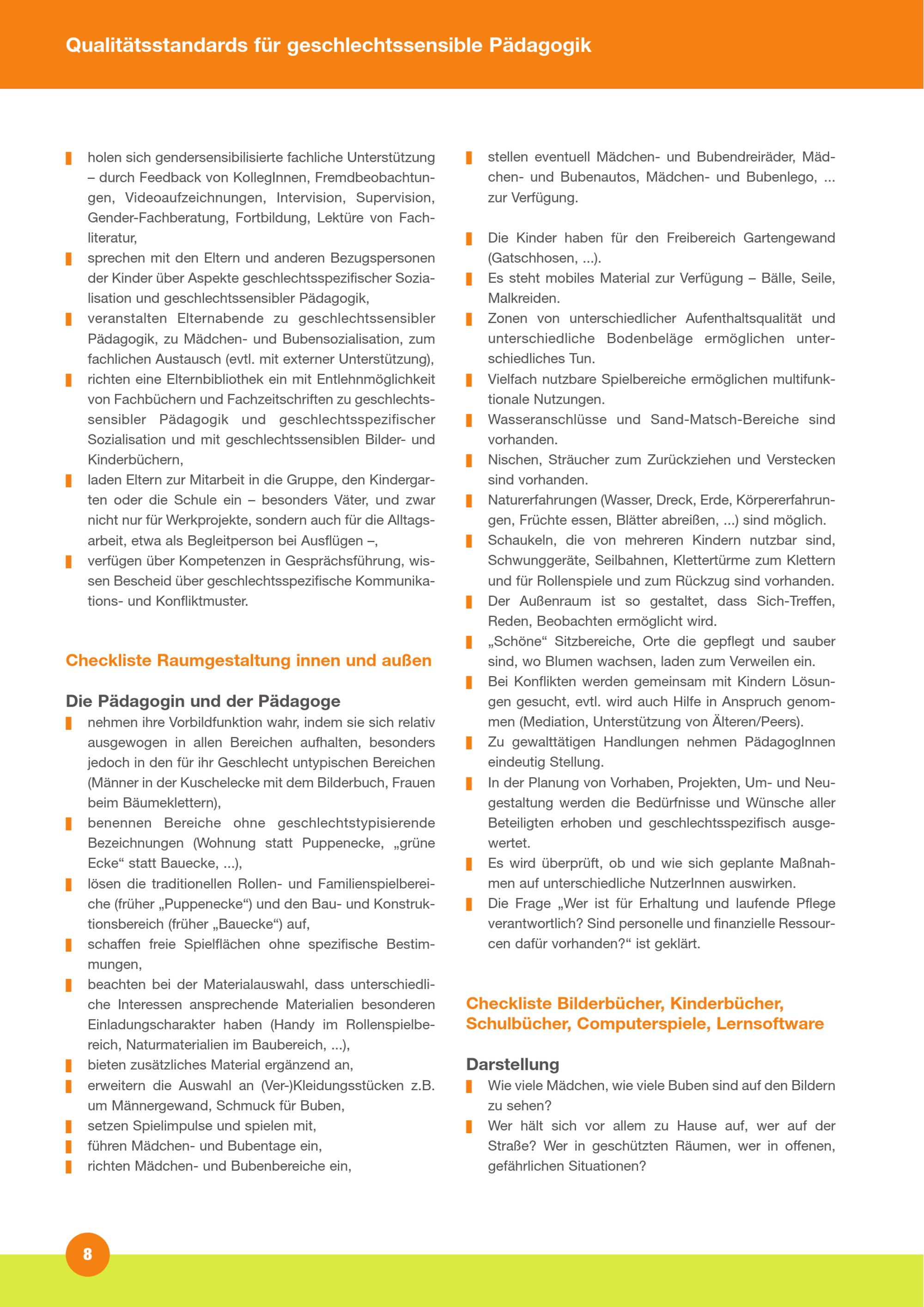 Qualitätsstandards für geschlechtssensible Pädagogik

holen sich gendersensibilisierte fachliche Unterstützung – durch Feedback von KollegInnen, Fremdbeobachtungen, Videoaufzeichnungen, Intervision, Supervision, Gender-Fachberatung, Fortbildung, Lektüre von Fachliteratur,

sprechen mit den Eltern und anderen Bezugspersonen der Kinder über Aspekte geschlechtsspezifischer Sozialisation und geschlechtssensibler Pädagogik,

veranstalten Elternabende zu geschlechtssensibler Pädagogik, zu Mädchen- und Bubensozialisation, zum fachlichen Austausch (evtl. mit externer Unterstützung),

richten eine Elternbibliothek ein mit Entlehnmöglichkeit von Fachbüchern und Fachzeitschriften zu geschlechtssensibler Pädagogik und geschlechtsspezifischer Sozialisation und mit geschlechtssensiblen Bilder- und Kinderbüchern,

laden Eltern zur Mitarbeit in die Gruppe, den Kindergarten oder die Schule ein – besonders Väter, und zwar nicht nur für Werkprojekte, sondern auch für die Alltagsarbeit, etwa als Begleitperson bei Ausflügen –,

verfügen über Kompetenzen in Gesprächsführung, wissen Bescheid über geschlechtsspezifische Kommunikations- und Konfliktmuster.

Checkliste Raumgestaltung innen und außen

Die Pädagogin und der Pädagoge

nehmen ihre Vorbildfunktion wahr, indem sie sich relativ ausgewogen in allen Bereichen aufhalten, besonders jedoch in den für ihr Geschlecht untypischen Bereichen (Männer in der Kuschelecke mit dem Bilderbuch, Frauen beim Bäumeklettern),

benennen Bereiche ohne geschlechtstypisierende Bezeichnungen (Wohnung statt Puppenecke, „grüne Ecke“ statt Bauecke, ...),

lösen die traditionellen Rollen- und Familienspielbereiche (früher „Puppenecke“) und den Bau- und Konstruktionsbereich (früher „Bauecke“) auf,

schaffen freie Spielflächen ohne spezifische Bestimmungen,

beachten bei der Materialauswahl, dass unterschiedliche Interessen ansprechende Materialien besonderen Einladungscharakter haben (Handy im Rollenspielbereich, Naturmaterialien im Baubereich, ...),

bieten zusätzliches Material ergänzend an,

erweitern die Auswahl an (Ver-)Kleidungsstücken z.B. um Männergewand, Schmuck für Buben,

setzen Spielimpulse und spielen mit,

führen Mädchen- und Bubentage ein,

richten Mädchen- und Bubenbereiche ein,

stellen eventuell Mädchen- und Bubendreiräder, Mädchen- und Bubenautos, Mädchen- und Bubenlego, ... zur Verfügung.

Die Kinder haben für den Freibereich Gartengewand (Gatschhosen, ...).

Es steht mobiles Material zur Verfügung – Bälle, Seile, Malkreiden.

Zonen von unterschiedlicher Aufenthaltsqualität und unterschiedliche Bodenbeläge ermöglichen unterschiedliches Tun.

Vielfach nutzbare Spielbereiche ermöglichen multifunktionale Nutzungen.

Wasseranschlüsse und Sand-Matsch-Bereiche sind vorhanden.

Nischen, Sträucher zum Zurückziehen und Verstecken sind vorhanden.

Naturerfahrungen (Wasser, Dreck, Erde, Körpererfahrungen, Früchte essen, Blätter abreißen, ...) sind möglich.

Schaukeln, die von mehreren Kindern nutzbar sind, Schwunggeräte, Seilbahnen, Klettertürme zum Klettern und für Rollenspiele und zum Rückzug sind vorhanden.

Der Außenraum ist so gestaltet, dass Sich-Treffen, Reden, Beobachten ermöglicht wird.

„Schöne“ Sitzbereiche, Orte die gepflegt und sauber sind, wo Blumen wachsen, laden zum Verweilen ein.

Bei Konflikten werden gemeinsam mit Kindern Lösungen gesucht, evtl. wird auch Hilfe in Anspruch genommen (Mediation, Unterstützung von Älteren/Peers).

Zu gewalttätigen Handlungen nehmen PädagogInnen eindeutig Stellung.

In der Planung von Vorhaben, Projekten, Um- und Neugestaltung werden die Bedürfnisse und Wünsche aller Beteiligten erhoben und geschlechtsspezifisch ausgewertet.

Es wird überprüft, ob und wie sich geplante Maßnahmen auf unterschiedliche NutzerInnen auswirken.

Die Frage „Wer ist für Erhaltung und laufende Pflege verantwortlich? Sind personelle und finanzielle Ressourcen dafür vorhanden?“ ist geklärt.

Checkliste Bilderbücher, Kinderbücher, Schulbücher, Computerspiele, Lernsoftware

Darstellung

Wie viele Mädchen, wie viele Buben sind auf den Bildern zu sehen?

Wer hält sich vor allem zu Hause auf, wer auf der Straße? Wer in geschützten Räumen, wer in offenen, gefährlichen Situationen?

8